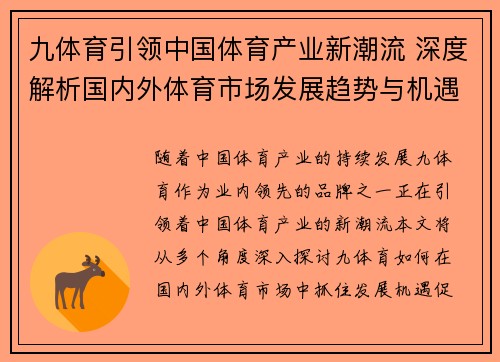 九体育引领中国体育产业新潮流 深度解析国内外体育市场发展趋势与机遇

随着中国体育产业的持续发展九体育作为业内领先的品牌之一正在引领着中国体育产业的新潮流本文将从多个角度深入探讨九体育如何在国内外体育市场中抓住发展机遇促